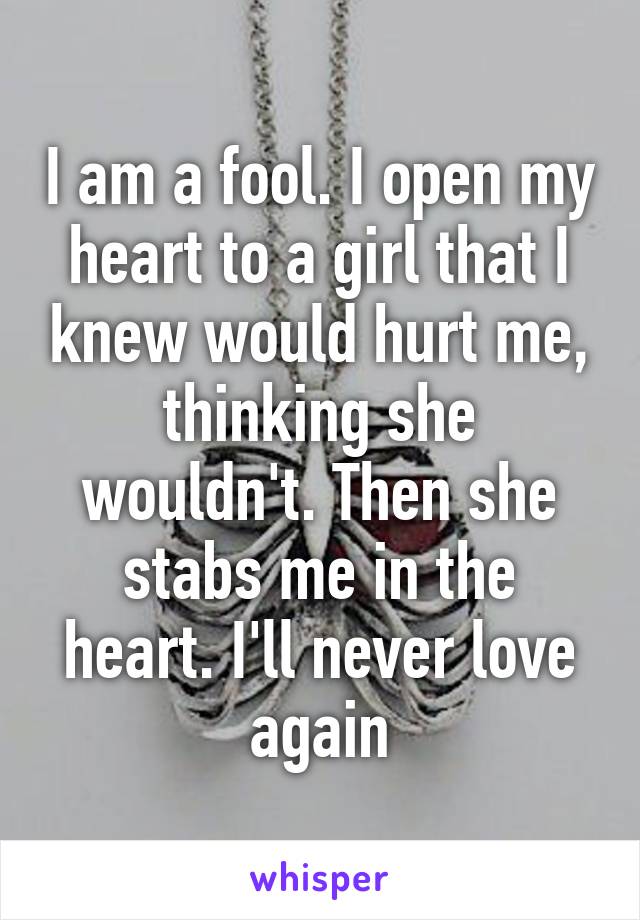 I am a fool. I open my heart to a girl that I knew would hurt me, thinking she wouldn't. Then she stabs me in the heart. I'll never love again

whisper